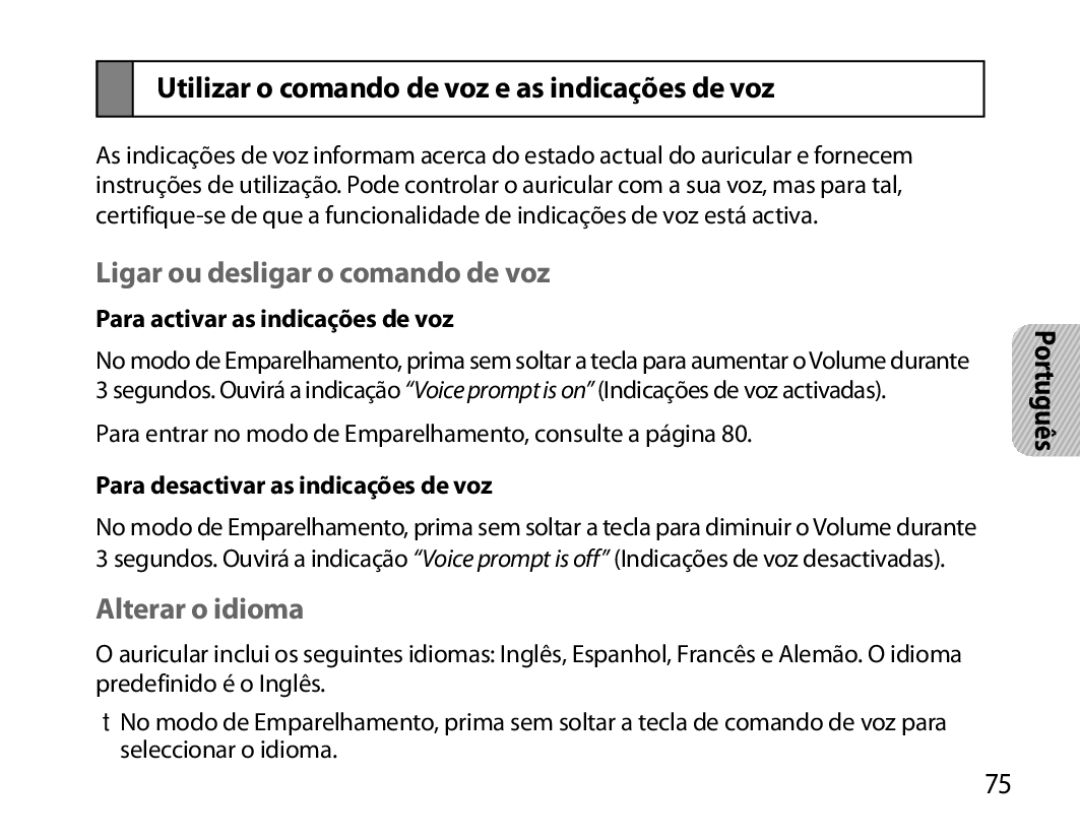 Utilizar o comando de voz e as indicações de voz

As indicações de voz informam acerca do estado actual do auricular e fornecem instruções de utilização. Pode controlar o auricular com a sua voz, mas para tal, certifique-se de que a funcionalidade de indicações de voz está activa.

Ligar ou desligar o comando de voz

Para activar as indicações de voz

No modo de Emparelhamento, prima sem soltar a tecla para aumentar o Volume durante 3 segundos. Ouvirá a indicação "Voice prompt is on" (Indicações de voz activadas).

Para entrar no modo de Emparelhamento, consulte a página 80.

Para desactivar as indicações de voz

No modo de Emparelhamento, prima sem soltar a tecla para diminuir o Volume durante 3 segundos. Ouvirá a indicação "Voice prompt is off" (Indicações de voz desactivadas).

Alterar o idioma

O auricular inclui os seguintes idiomas: Inglês, Espanhol, Francês e Alemão. O idioma predefinido é o Inglês.

t No modo de Emparelhamento, prima sem soltar a tecla de comando de voz para seleccionar o idioma.

Português

75